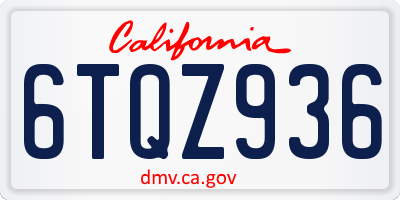 California

6TQZ936

dmv.ca.gov